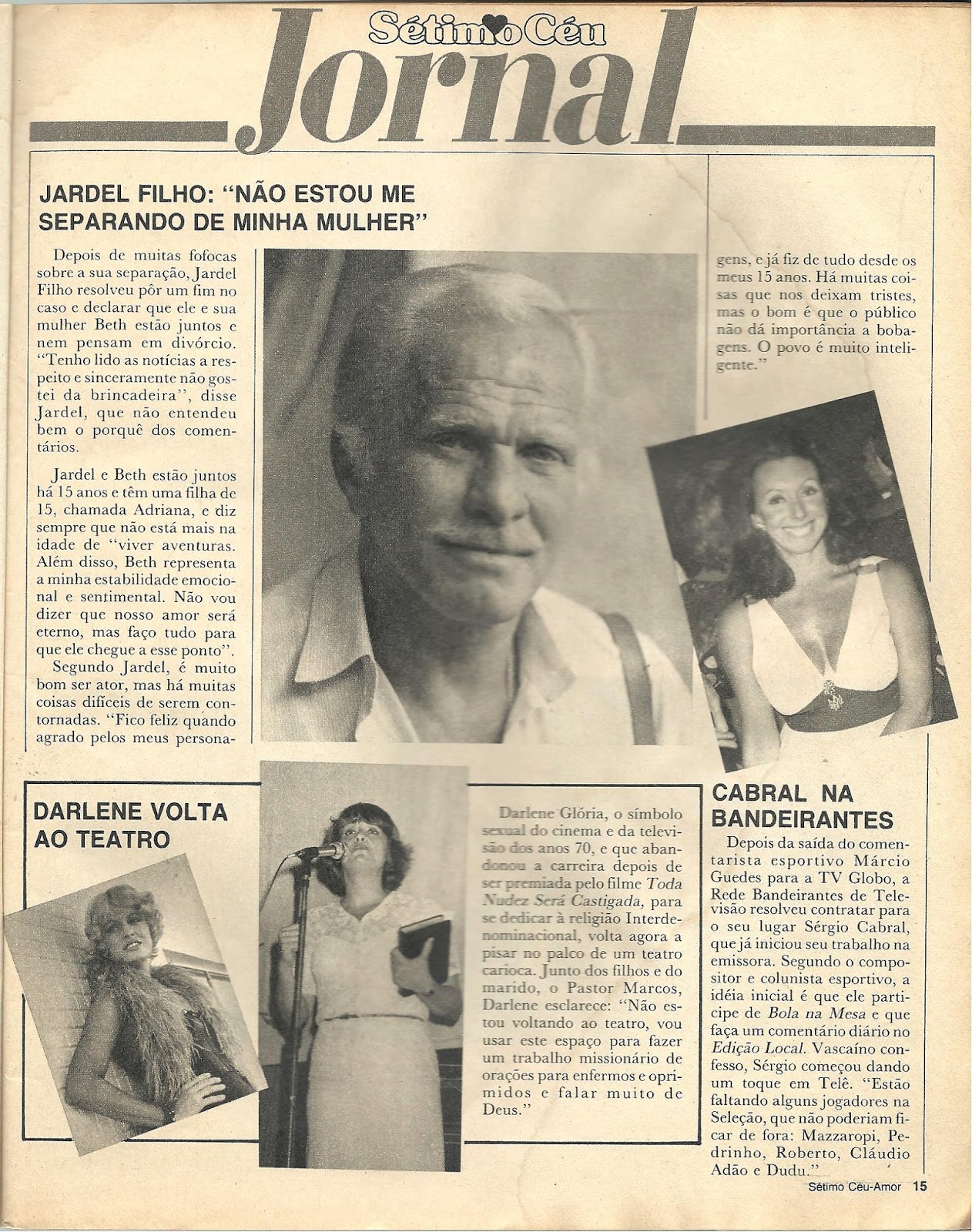 Sétimo Céu

Jornal

JARDEL FILHO: "NÃO ESTOU ME SEPARANDO DE MINHA MULHER"

Depois de muitas fofocas sobre a sua separação, Jardel Filho resolveu pôr um fim no caso e declarar que ele e sua mulher Beth estão juntos e nem pensam em divórcio. "Tenho lido as notícias a respeito e sinceramente não gostei da brincadeira", disse Jardel, que não entendeu bem o porquê dos comentários.

Jardel e Beth estão juntos há 15 anos e têm uma filha de 15, chamada Adriana, e diz sempre que não está mais na idade de "viver aventuras. Além disso, Beth representa a minha estabilidade emocional e sentimental. Não vou dizer que nosso amor será eterno, mas faço tudo para que ele chegue a esse ponto".

Segundo Jardel, é muito bom ser ator, mas há muitas coisas difíceis de serem contornadas. "Fico feliz quando agrado pelos meus personagens, e já fiz de tudo desde os meus 15 anos. Há muitas coisas que nos deixam tristes, mas o bom é que o público não dá importância a bobagens. O povo é muito inteligente."

DARLENE VOLTA AO TEATRO

Darlene Glória, o símbolo sexual do cinema e da televisão dos anos 70, e que abandonou a carreira depois de ser premiada pelo filme Toda Nudez Será Castigada, para se dedicar à religião Interdenominacional, volta agora a pisar no palco de um teatro carioca. Junto dos filhos e do marido, o Pastor Marcos, Darlene esclarece: "Não estou voltando ao teatro, vou usar este espaço para fazer um trabalho missionário de orações para enfermos e oprimidos e falar muito de Deus."

CABRAL NA BANDEIRANTES

Depois da saída do comentarista esportivo Márcio Guedes para a TV Globo, a Rede Bandeirantes de Televisão resolveu contratar para o seu lugar Sérgio Cabral, que já iniciou seu trabalho na emissora. Segundo o compositor e colunista esportivo, a idéia inicial é que ele participe de Bola na Mesa e que faça um comentário diário no Edição Local. Vascaíno confesso, Sérgio começou dando um toque em Telê. "Estão faltando alguns jogadores na Seleção, que não poderiam ficar de fora: Mazzaropi, Pedrinho, Roberto, Cláudio Adão e Dudu."

Sétimo Céu-Amor 15